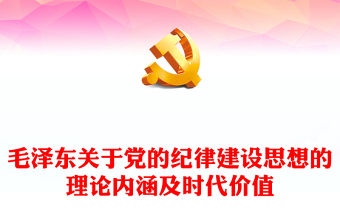 毛泽东关于党的纪律建设思想的理论内涵及时代价值